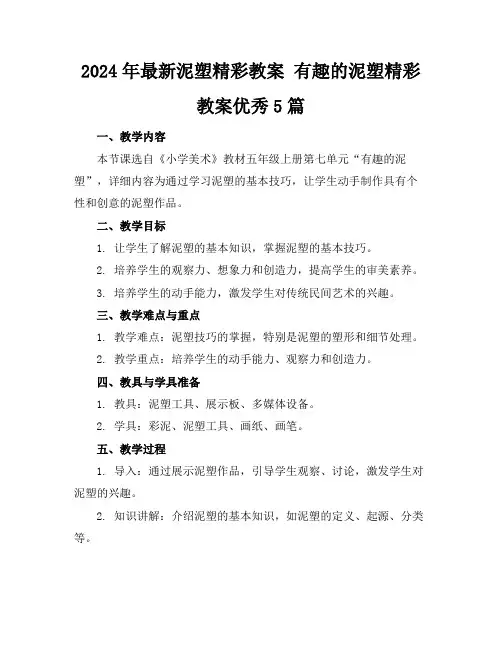 2024年最新泥塑精彩教案 有趣的泥塑精彩教案优秀5篇

一、教学内容

本节课选自《小学美术》教材五年级上册第七单元“有趣的泥塑”，详细内容为通过学习泥塑的基本技巧，让学生动手制作具有个性和创意的泥塑作品。

二、教学目标

1. 让学生了解泥塑的基本知识，掌握泥塑的基本技巧。

2. 培养学生的观察力、想象力和创造力，提高学生的审美素养。

3. 培养学生的动手能力，激发学生对传统民间艺术的兴趣。

三、教学难点与重点

1. 教学难点：泥塑技巧的掌握，特别是泥塑的塑形和细节处理。

2. 教学重点：培养学生的动手能力、观察力和创造力。

四、教具与学具准备

1. 教具：泥塑工具、展示板、多媒体设备。

2. 学具：彩泥、泥塑工具、画纸、画笔。

五、教学过程

1. 导入：通过展示泥塑作品，引导学生观察、讨论，激发学生对泥塑的兴趣。

2. 知识讲解：介绍泥塑的基本知识，如泥塑的定义、起源、分类等。